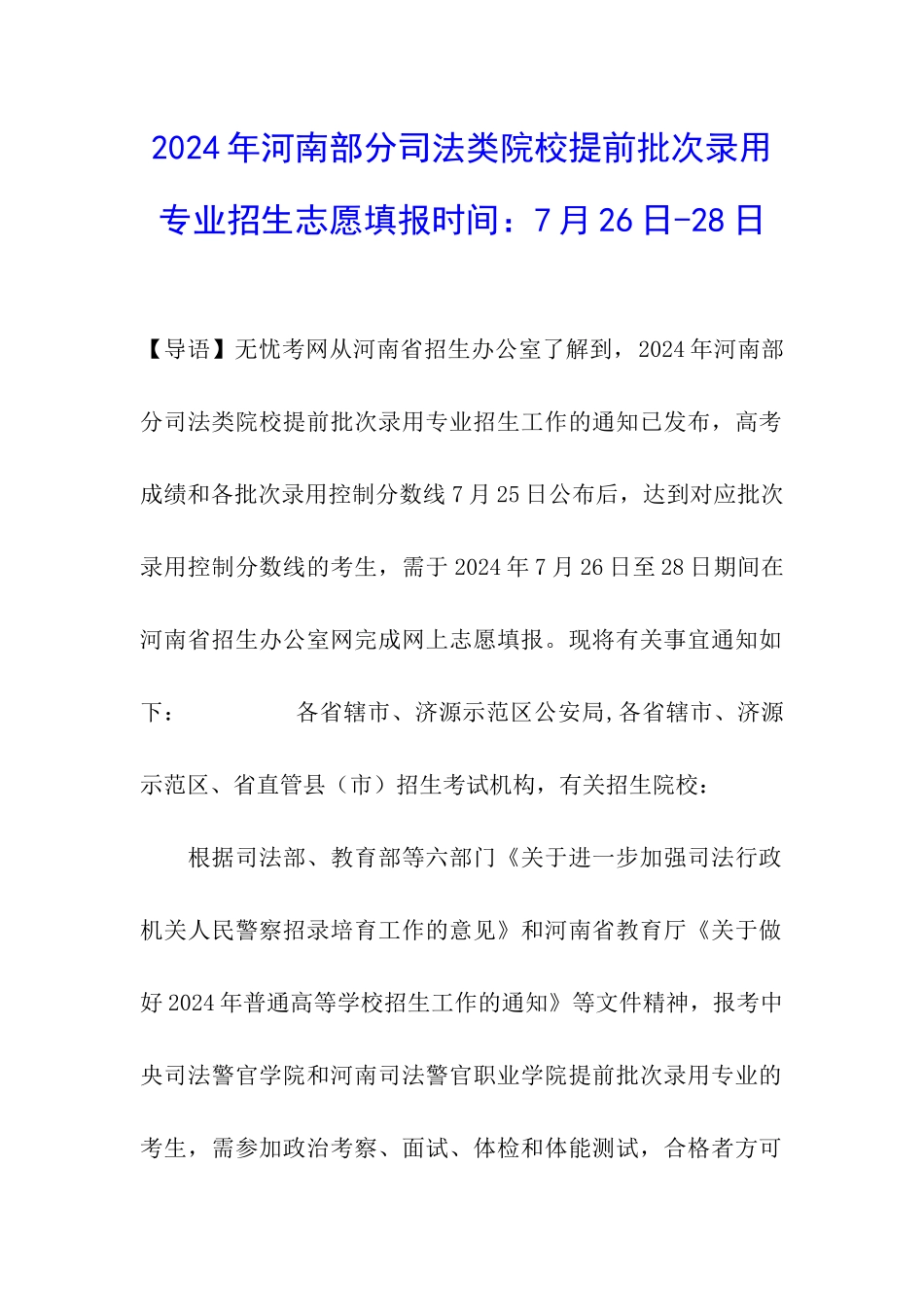 2024年河南部分司法类院校提前批次录用专业招生志愿填报时间：7月26日-28日

【导语】无忧考网从河南省招生办公室了解到，2024年河南部分司法类院校提前批次录用专业招生工作的通知已发布，高考成绩和各批次录用控制分数线7月25日公布后，达到对应批次录用控制分数线的考生，需于2024年7月26日至28日期间在河南省招生办公室网完成网上志愿填报。现将有关事宜通知如下： 各省辖市、济源示范区公安局,各省辖市、济源示范区、省直管县（市）招生考试机构，有关招生院校：

根据司法部、教育部等六部门《关于进一步加强司法行政机关人民警察招录培育工作的意见》和河南省教育厅《关于做好2024年普通高等学校招生工作的通知》等文件精神，报考中央司法警官学院和河南司法警官职业学院提前批次录用专业的考生，需参加政治考察、面试、体检和体能测试，合格者方可